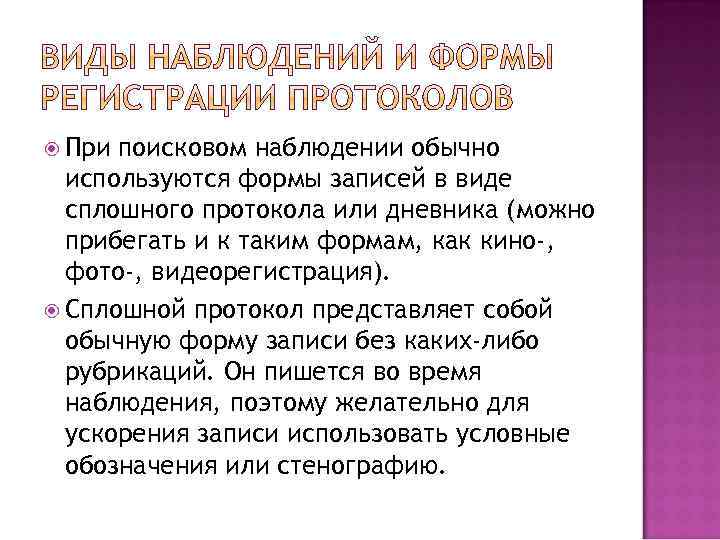 ВИДЫ НАБЛЮДЕНИЙ И ФОРМЫ РЕГИСТРАЦИИ ПРОТОКОЛОВ

При поисковом наблюдении обычно используются формы записей в виде сплошного протокола или дневника (можно прибегать и к таким формам, как кино-, фото-, видеорегистрация).

Сплошной протокол представляет собой обычную форму записи без каких-либо рубрикаций. Он пишется во время наблюдения, поэтому желательно для ускорения записи использовать условные обозначения или стенографию.